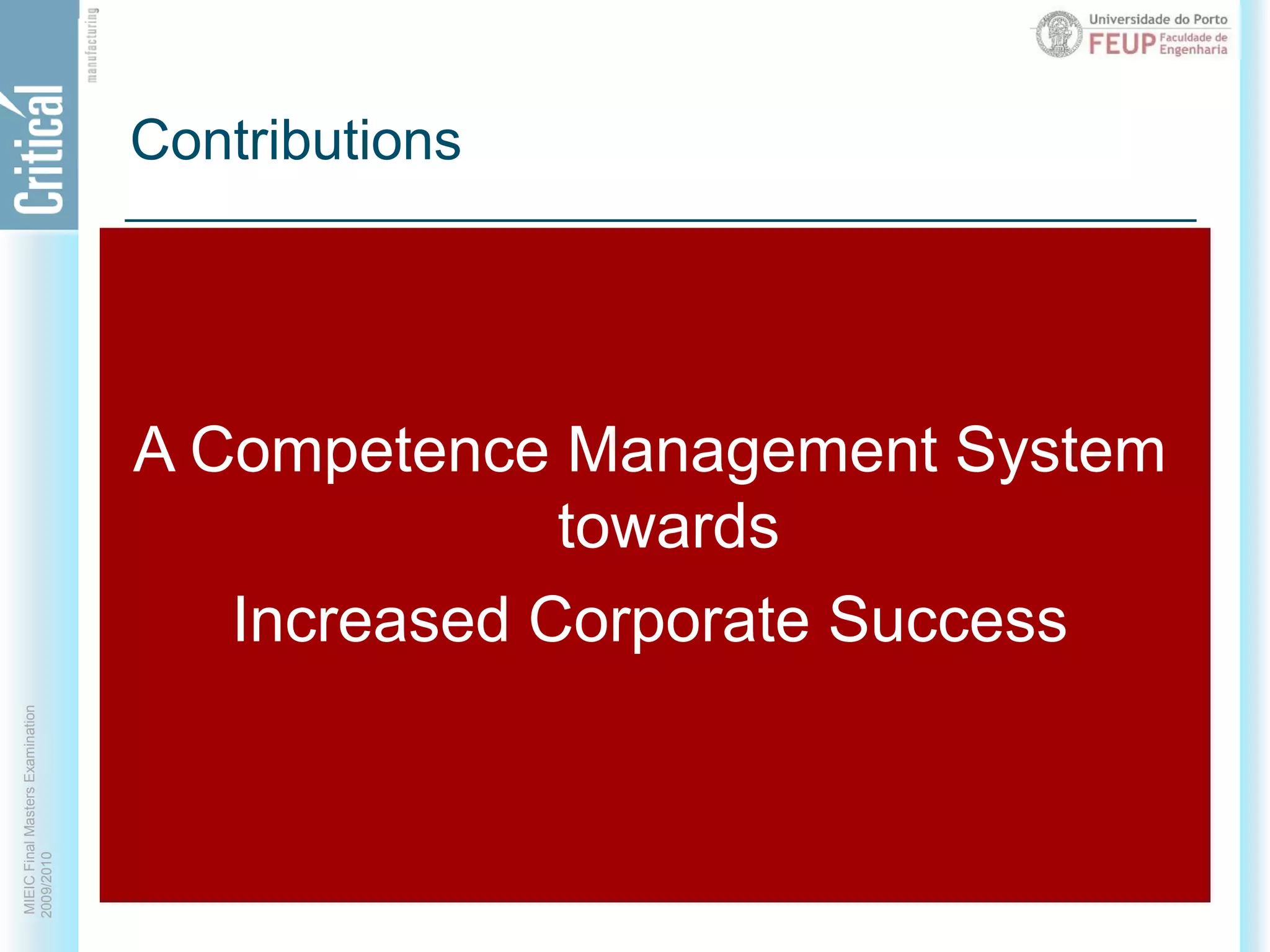 Critical manufacturing

Universidade do Porto
FEUP Faculdade de Engenharia

Contributions

A Competence Management System towards

Increased Corporate Success

MIEIC Final Masters Examination
2009/2010